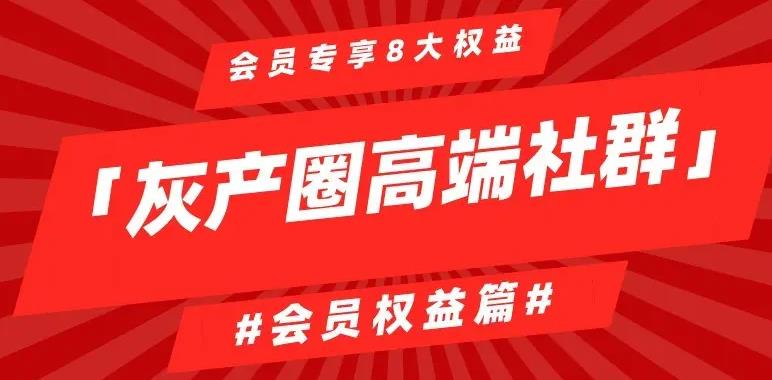 会员专享8大权益

「灰产圈高端社群」

#会员权益篇#